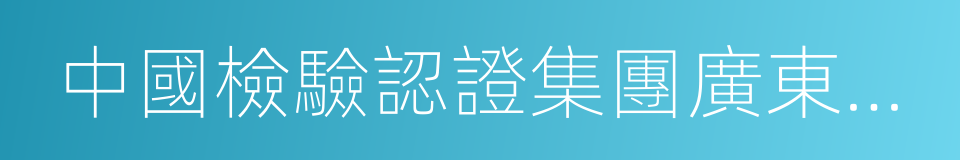 中國檢驗認證集團廣東...